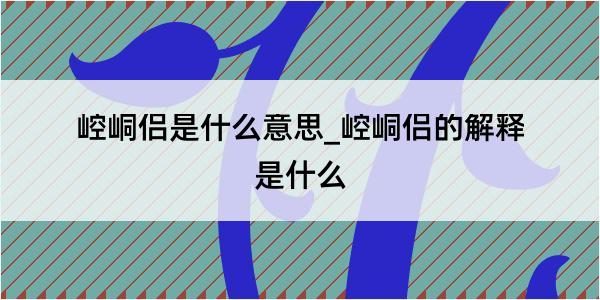 崆峒侣是什么意思_崆峒侣的解释是什么